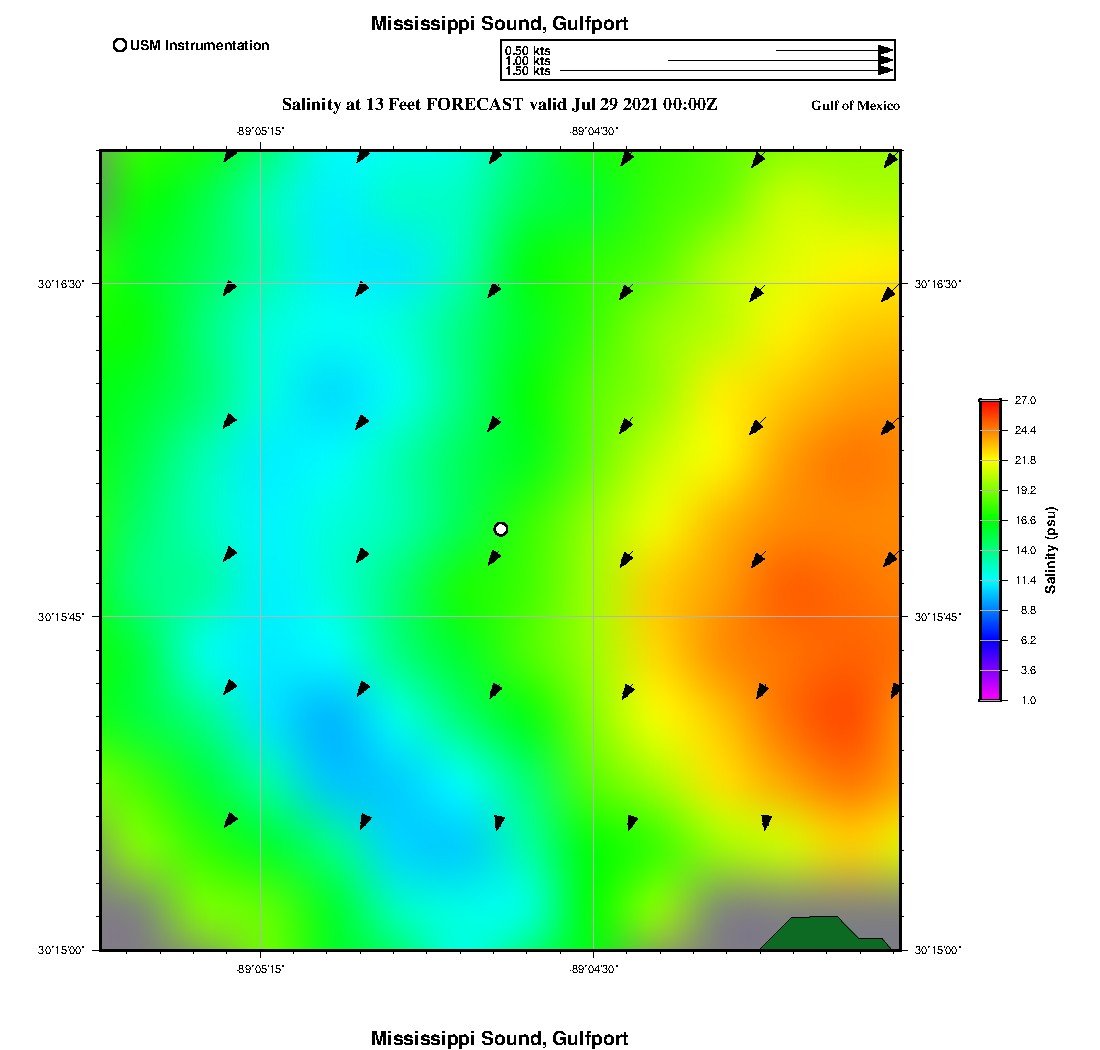 Mississippi Sound, Gulfport

USM Instrumentation

0.50 kts
1.00 kts
1.50 kts

Salinity at 13 Feet FORECAST valid Jul 29 2021 00:00Z

Gulf of Mexico

-89°05'15"
-89°04'30"

30°16'30"
30°15'45"
30°15'00"

30°16'30"
30°15'45"
30°15'00"

-89°05'15"
-89°04'30"

27.0
24.4
21.8
19.2
16.6
14.0
11.4
8.8
6.2
3.6
1.0

Salinity (psu)

Mississippi Sound, Gulfport